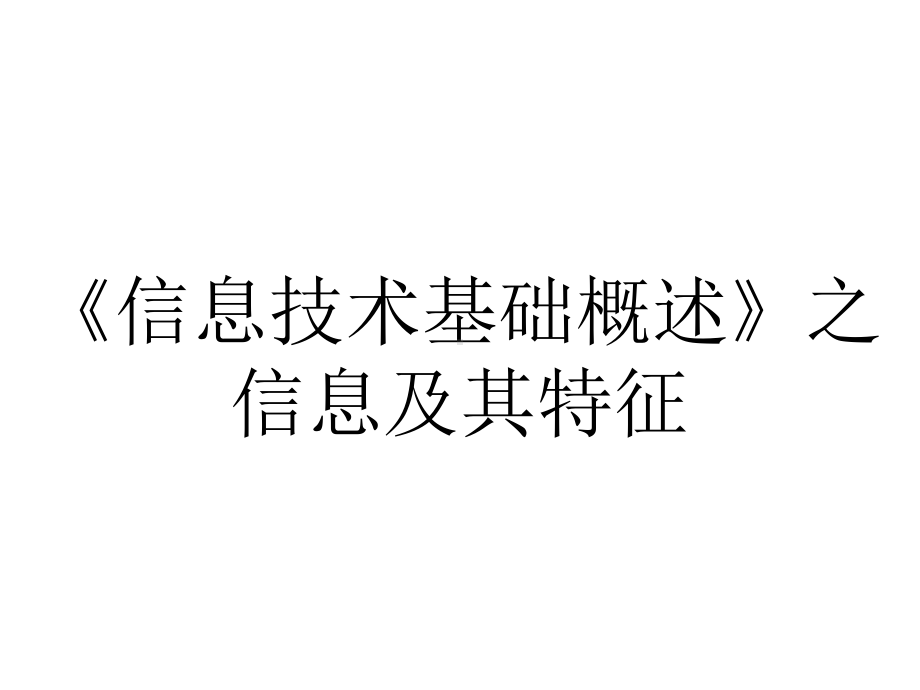 《信息技术基础概述》之信息及其特征